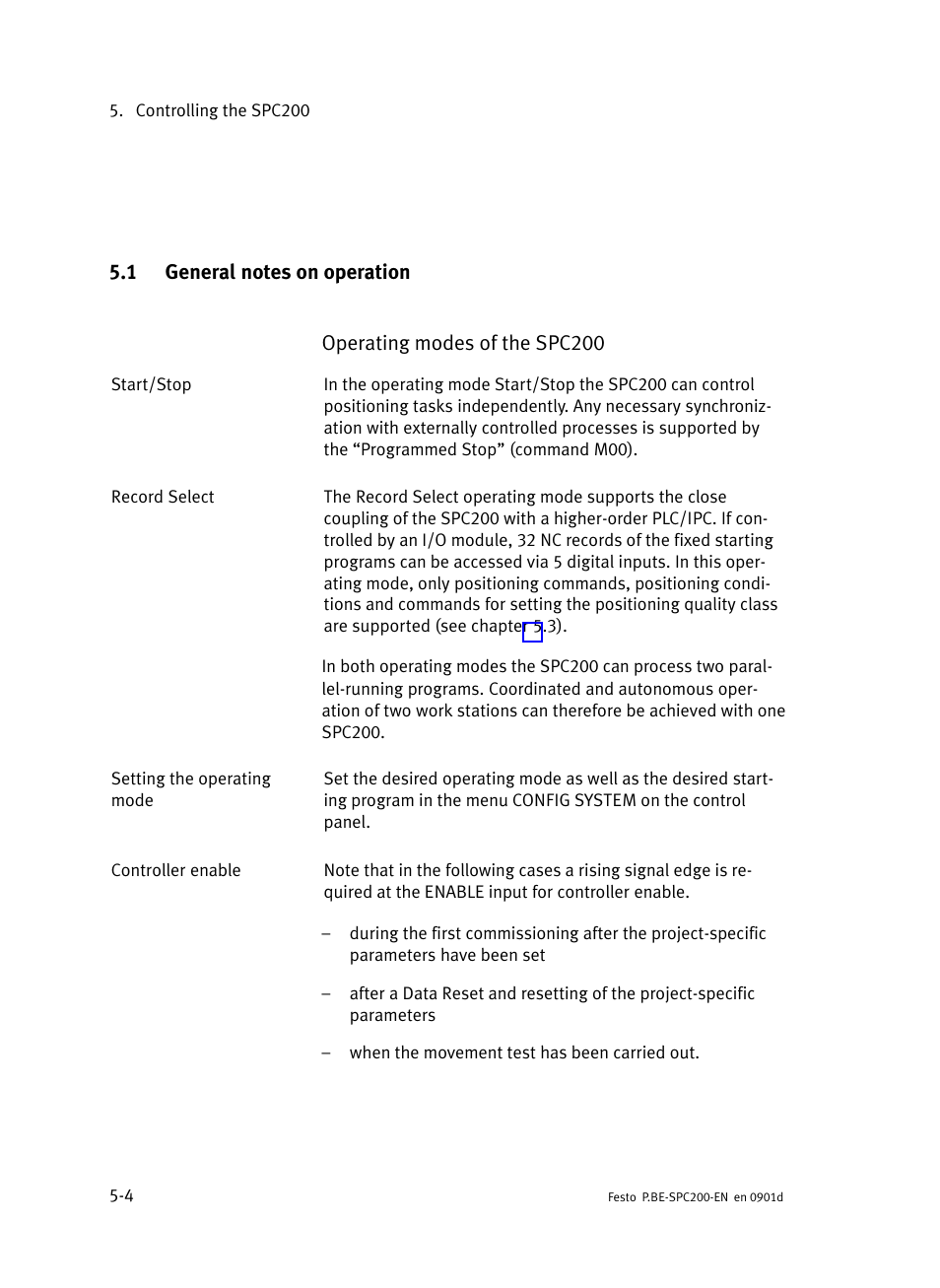 5. Controlling the SPC200

5.1 General notes on operation

Operating modes of the SPC200

Start/Stop

In the operating mode Start/Stop the SPC200 can control positioning tasks independently. Any necessary synchronization with externally controlled processes is supported by the “Programmed Stop” (command M00).

Record Select

The Record Select operating mode supports the close coupling of the SPC200 with a higher-order PLC/IPC. If controlled by an I/O module, 32 NC records of the fixed starting programs can be accessed via 5 digital inputs. In this operating mode, only positioning commands, positioning conditions and commands for setting the positioning quality class are supported (see chapter 5.3).

In both operating modes the SPC200 can process two parallel-running programs. Coordinated and autonomous operation of two work stations can therefore be achieved with one SPC200.

Setting the operating mode

Set the desired operating mode as well as the desired starting program in the menu CONFIG SYSTEM on the control panel.

Controller enable

Note that in the following cases a rising signal edge is required at the ENABLE input for controller enable.

– during the first commissioning after the project-specific parameters have been set

– after a Data Reset and resetting of the project-specific parameters

– when the movement test has been carried out.

5-4

Festo P.BE-SPC200-EN en 0901d